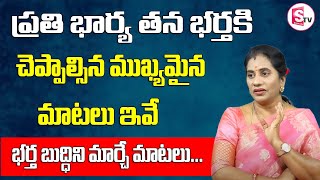 ప్రతి భార్య తన భర్తకి
చెప్పాల్సిన ముఖ్యమైన
మాటలు ఇవే

భర్త బుద్ధిని మార్చే మాటలు...

S TV